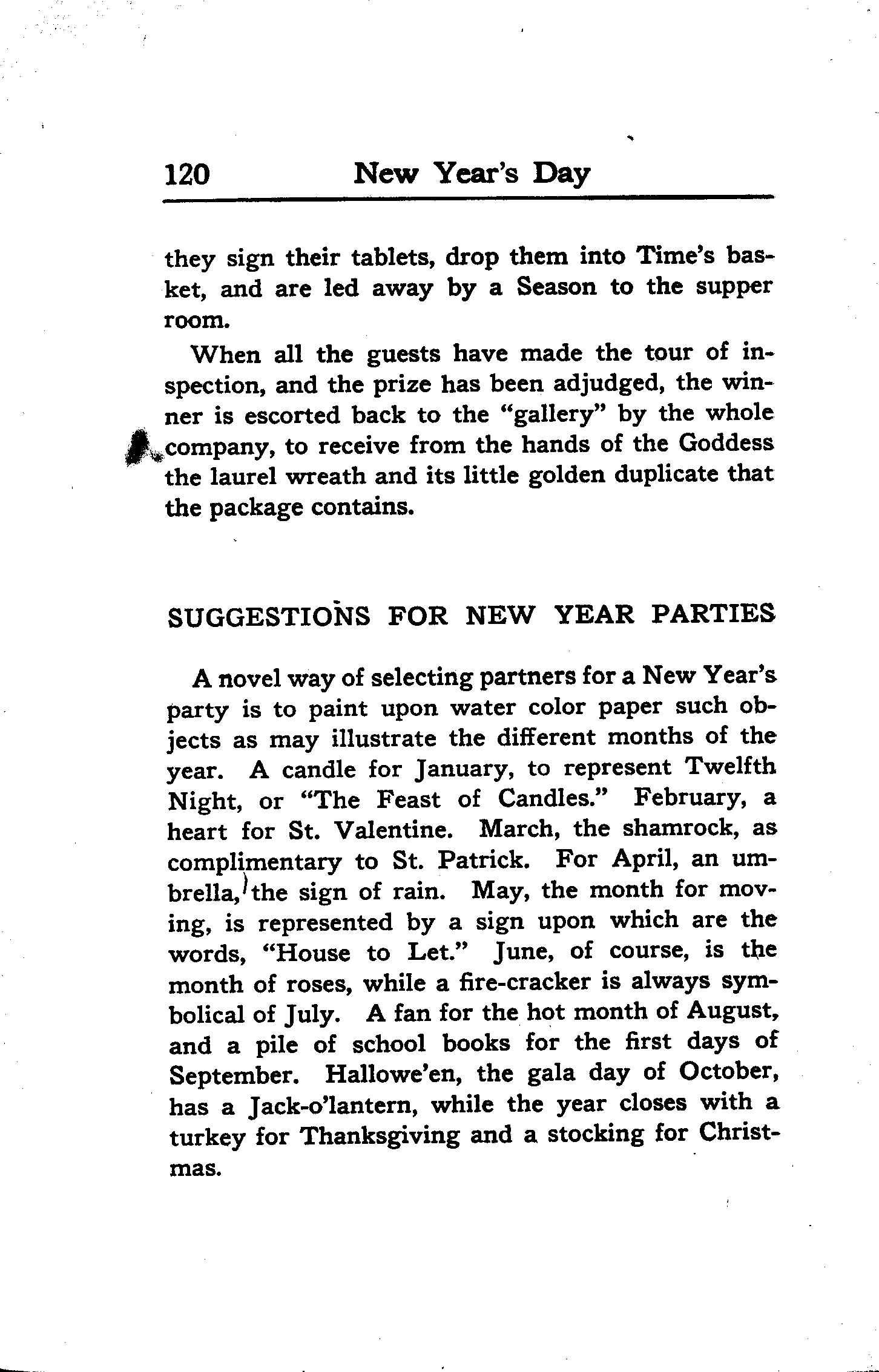 120 New Year's Day

they sign their tablets, drop them into Time's basket, and are led away by a Season to the supper room.

When all the guests have made the tour of inspection, and the prize has been adjudged, the winner is escorted back to the "gallery" by the whole company, to receive from the hands of the Goddess the laurel wreath and its little golden duplicate that the package contains.

SUGGESTIONS FOR NEW YEAR PARTIES

A novel way of selecting partners for a New Year's party is to paint upon water color paper such objects as may illustrate the different months of the year. A candle for January, to represent Twelfth Night, or "The Feast of Candles." February, a heart for St. Valentine. March, the shamrock, as complimentary to St. Patrick. For April, an umbrella, the sign of rain. May, the month for moving, is represented by a sign upon which are the words, "House to Let." June, of course, is the month of roses, while a fire-cracker is always symbolical of July. A fan for the hot month of August, and a pile of school books for the first days of September. Hallowe'en, the gala day of October, has a Jack-o'lantern, while the year closes with a turkey for Thanksgiving and a stocking for Christmas.